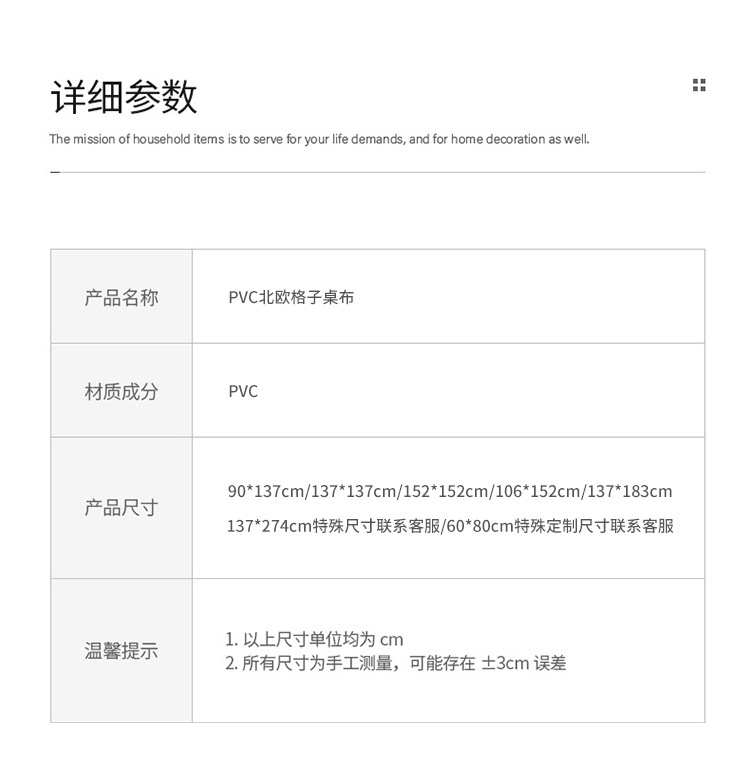 详细参数

The mission of household items is to serve for your life demands, and for home decoration as well.

| 产品名称 | PVC北欧格子桌布 |
|---|---|
| 材质成分 | PVC |
| 产品尺寸 | 90\*137cm/137\*137cm/152\*152cm/106\*152cm/137\*183cm 137\*274cm特殊尺寸联系客服/60\*80cm特殊定制尺寸联系客服 |
| 温馨提示 | 1. 以上尺寸单位均为 cm 2. 所有尺寸为手工测量，可能存在 ±3cm 误差 |